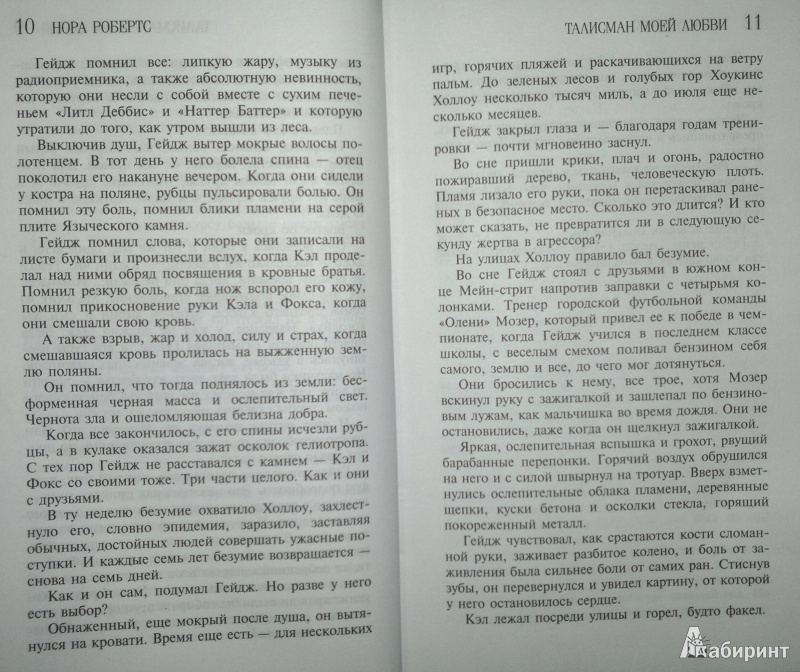 10 НОРА РОБЕРТС

Гейдж помнил все: липкую жару, музыку из радиоприемника, а также абсолютную невинность, которую они несли с собой вместе с сухим печеньем «Литл Деббис» и «Наттер Баттер» и которую утратили до того, как утром вышли из леса.

Выключив душ, Гейдж вытер мокрые волосы полотенцем. В тот день у него болела спина — отец поколотил его накануне вечером. Когда они сидели у костра на поляне, рубцы пульсировали болью. Он помнил эту боль, помнил блики пламени на серой плите Языческого камня.

Гейдж помнил слова, которые они записали на листе бумаги и произнесли вслух, когда Кэл проделал над ними обряд посвящения в кровные братья. Помнил резкую боль, когда нож вспорол его кожу, помнил прикосновение руки Кэла и Фокса, когда они смешали свою кровь.

А также взрыв, жар и холод, силу и страх, когда смешавшаяся кровь пролилась на выжженную землю поляны.

Он помнил, что тогда поднялось из земли: бесформенная черная масса и ослепительный свет. Чернота зла и ошеломляющая белизна добра.

Когда все закончилось, с его спины исчезли рубцы, а в кулаке оказался зажат осколок гелиотропа. С тех пор Гейдж не расставался с камнем — Кэл и Фокс со своими тоже. Три части целого. Как и они с друзьями.

В ту неделю безумие охватило Холлоу, захлестнуло его, словно эпидемия, заразило, заставляя обычных, достойных людей совершать ужасные поступки. И каждые семь лет безумие возвращается — снова на семь дней.

Как и он сам, подумал Гейдж. Но разве у него есть выбор?

Обнаженный, еще мокрый после душа, он вытянулся на кровати. Время еще есть — для нескольких

ТАЛИСМАН МОЕЙ ЛЮБВИ 11

игр, горячих пляжей и раскачивающихся на ветру пальм. До зеленых лесов и голубых гор Хоукинс Холлоу несколько тысяч миль, а до июля еще несколько месяцев.

Гейдж закрыл глаза и — благодаря годам тренировки — почти мгновенно заснул.

Во сне пришли крики, плач и огонь, радостно пожиравший дерево, ткань, человеческую плоть. Пламя лизало его руки, пока он перетаскивал раненых в безопасное место. Сколько это длится? И кто может сказать, не превратится ли в следующую секунду жертва в агрессора?

На улицах Холлоу правило бал безумие.

Во сне Гейдж стоял с друзьями в южном конце Мейн-стрит напротив заправки с четырьмя колонками. Тренер городской футбольной команды «Олени» Мозер, который привел ее к победе в чемпионате, когда Гейдж учился в последнем классе школы, с веселым смехом поливал бензином себя самого, землю и все, до чего мог дотянуться.

Они бросились к нему, все трое, хотя Мозер вскинул руку с зажигалкой и зашлепал по бензиновым лужам, как мальчишка во время дождя. Они не остановились, даже когда он щелкнул зажигалкой.

Яркая, ослепительная вспышка и грохот, рвущий барабанные перепонки. Горячий воздух обрушился на него и с силой швырнул на тротуар. Вверх взметнулись ослепительные облака пламени, деревянные щепки, куски бетона и осколки стекла, горящий покореженный металл.

Гейдж чувствовал, как срастаются кости сломанной руки, заживает разбитое колено, и боль от заживления была сильнее боли от самих ран. Стиснув зубы, он перевернулся и увидел картину, от которой у него остановилось сердце.

Кэл лежал посреди улицы и горел, будто факел.

Лабиринт